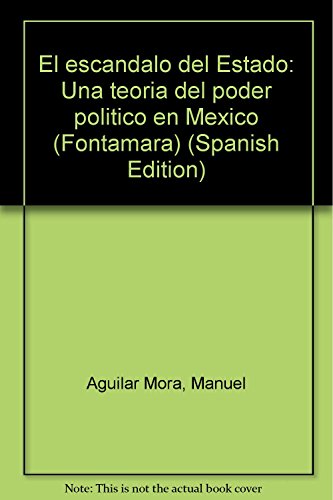 El escandalo del Estado: Una teoria del poder politico en Mexico (Fontamara) (Spanish Edition)

Aguilar Mora, Manuel

Note: This is not the actual book cover